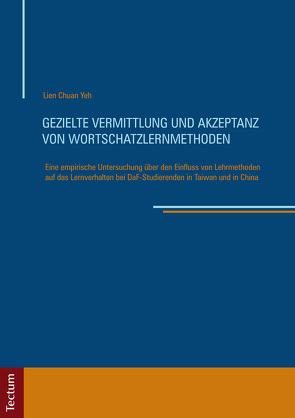 Lien Chuan Yeh

GEZIELTE VERMITTLUNG UND AKZEPTANZ VON WORTSCHATZLERNMETHODEN

Eine empirische Untersuchung über den Einfluss von Lehrmethoden auf das Lernverhalten bei DaF-Studierenden in Taiwan und in China

Tectum